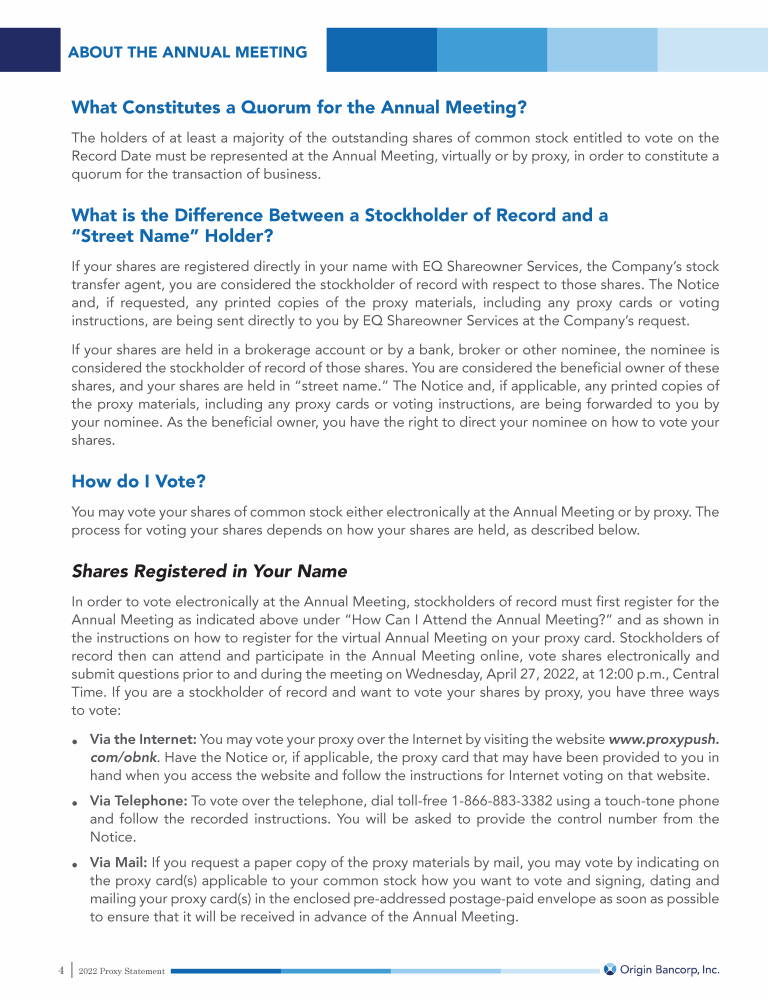 ABOUT THE ANNUAL MEETING

What Constitutes a Quorum for the Annual Meeting?

The holders of at least a majority of the outstanding shares of common stock entitled to vote on the Record Date must be represented at the Annual Meeting, virtually or by proxy, in order to constitute a quorum for the transaction of business.

What is the Difference Between a Stockholder of Record and a "Street Name" Holder?

If your shares are registered directly in your name with EQ Shareowner Services, the Company's stock transfer agent, you are considered the stockholder of record with respect to those shares. The Notice and, if requested, any printed copies of the proxy materials, including any proxy cards or voting instructions, are being sent directly to you by EQ Shareowner Services at the Company's request.

If your shares are held in a brokerage account or by a bank, broker or other nominee, the nominee is considered the stockholder of record of those shares. You are considered the beneficial owner of these shares, and your shares are held in "street name." The Notice and, if applicable, any printed copies of the proxy materials, including any proxy cards or voting instructions, are being forwarded to you by your nominee. As the beneficial owner, you have the right to direct your nominee on how to vote your shares.

How do I Vote?

You may vote your shares of common stock either electronically at the Annual Meeting or by proxy. The process for voting your shares depends on how your shares are held, as described below.

Shares Registered in Your Name

In order to vote electronically at the Annual Meeting, stockholders of record must first register for the Annual Meeting as indicated above under "How Can I Attend the Annual Meeting?" and as shown in the instructions on how to register for the virtual Annual Meeting on your proxy card. Stockholders of record then can attend and participate in the Annual Meeting online, vote shares electronically and submit questions prior to and during the meeting on Wednesday, April 27, 2022, at 12:00 p.m., Central Time. If you are a stockholder of record and want to vote your shares by proxy, you have three ways to vote:

• Via the Internet: You may vote your proxy over the Internet by visiting the website www.proxypush.com/obnk. Have the Notice or, if applicable, the proxy card that may have been provided to you in hand when you access the website and follow the instructions for Internet voting on that website.

• Via Telephone: To vote over the telephone, dial toll-free 1-866-883-3382 using a touch-tone phone and follow the recorded instructions. You will be asked to provide the control number from the Notice.

• Via Mail: If you request a paper copy of the proxy materials by mail, you may vote by indicating on the proxy card(s) applicable to your common stock how you want to vote and signing, dating and mailing your proxy card(s) in the enclosed pre-addressed postage-paid envelope as soon as possible to ensure that it will be received in advance of the Annual Meeting.

4 | 2022 Proxy Statement

Origin Bancorp, Inc.